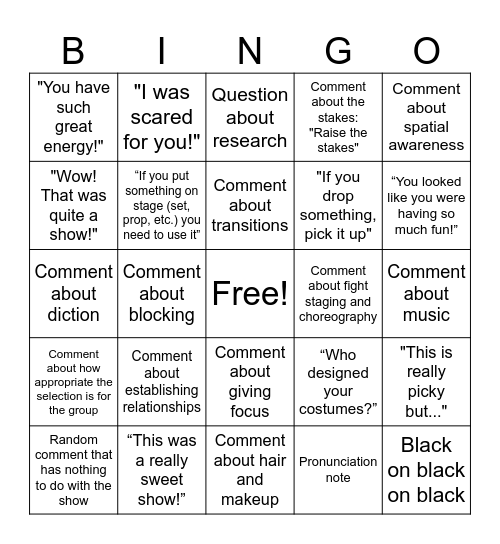 | B | I | N | G | O |
|---|---|---|---|---|
| "You have such great energy!" | "I was scared for you!" | Question about research | Comment about the stakes: "Raise the stakes" | Comment about spatial awareness |
| "Wow! That was quite a show!" | “If you put something on stage (set, prop, etc.) you need to use it” | Comment about transitions | "If you drop something, pick it up" | “You looked like you were having so much fun!” |
| Comment about diction | Comment about blocking | Free! | Comment about fight staging and choreography | Comment about music |
| Comment about how appropriate the selection is for the group | Comment about establishing relationships | Comment about giving focus | “Who designed your costumes?” | "This is really picky but..." |
| Random comment that has nothing to do with the show | “This was a really sweet show!” | Comment about hair and makeup | Pronunciation note | Black on black on black |